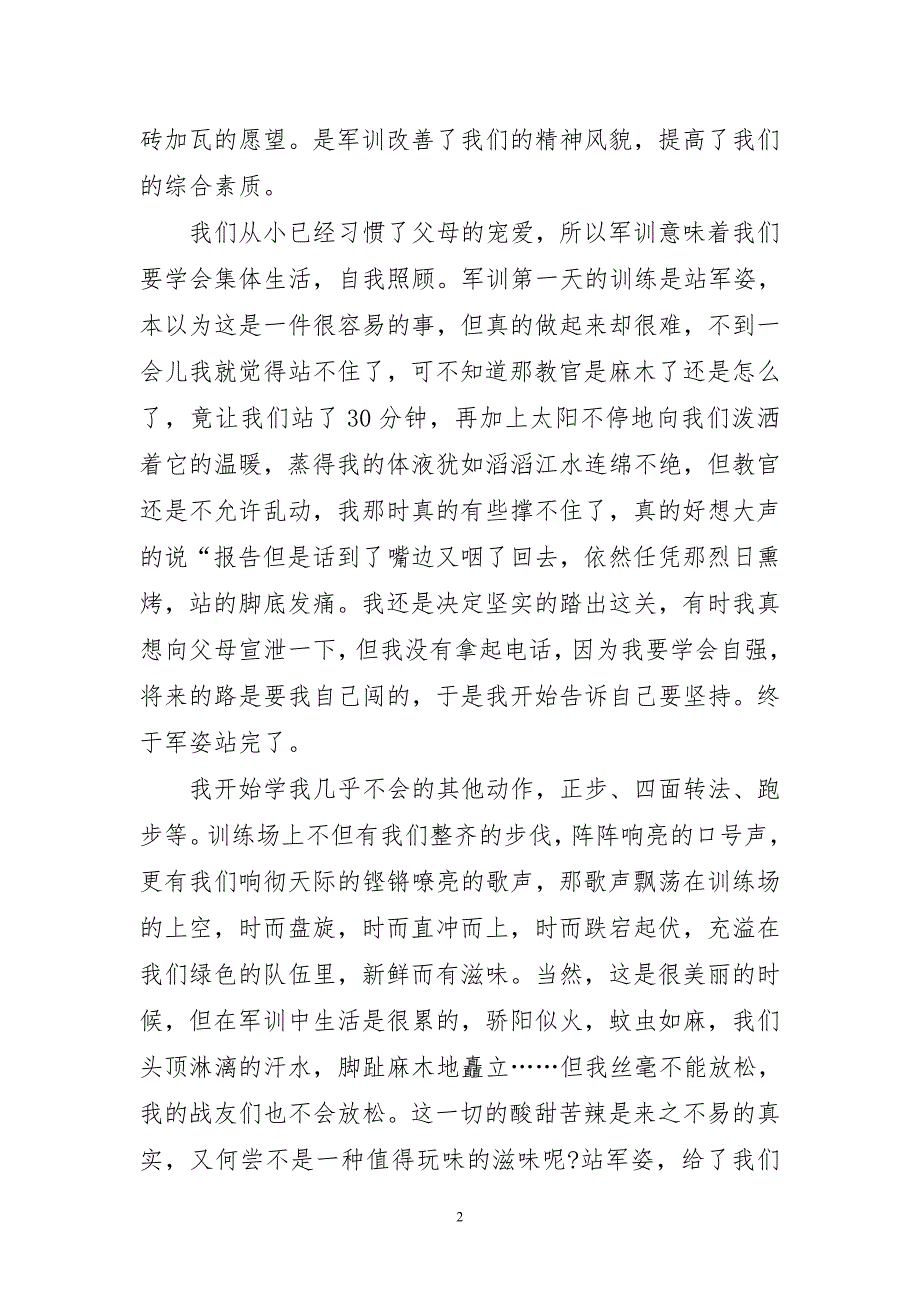 砖加瓦的愿望。是军训改善了我们的精神风貌，提高了我们的综合素质。

我们从小已经习惯了父母的宠爱，所以军训意味着我们要学会集体生活，自我照顾。军训第一天的训练是站军姿，本以为这是一件很容易的事，但真的做起来却很难，不到一会儿我就觉得站不住了，可不知道那教官是麻木了还是怎么了，竟让我们站了30分钟，再加上太阳不停地向我们泼洒着它的温暖，蒸得我的体液犹如滔滔江水连绵不绝，但教官还是不允许乱动，我那时真的有些撑不住了，真的好想大声的说“报告但是话到了嘴边又咽了回去，依然任凭那烈日熏烤，站的脚底发痛。我还是决定坚实的踏出这关，有时我真想向父母宣泄一下，但我没有拿起电话，因为我要学会自强，将来的路是要我自己闯的，于是我开始告诉自己要坚持。终于军姿站完了。

我开始学我几乎不会的其他动作，正步、四面转法、跑步等。训练场上不但有我们整齐的步伐，阵阵响亮的口号声，更有我们响彻天际的铿锵嘹亮的歌声，那歌声飘荡在训练场的上空，时而盘旋，时而直冲而上，时而跌宕起伏，充溢在我们绿色的队伍里，新鲜而有滋味。当然，这是很美丽的时候，但在军训中生活是很累的，骄阳似火，蚊虫如麻，我们头顶淋漓的汗水，脚趾麻木地矗立……但我丝毫不能放松，我的战友们也不会放松。这一切的酸甜苦辣是来之不易的真实，又何尝不是一种值得玩味的滋味呢?站军姿，给了我们

2